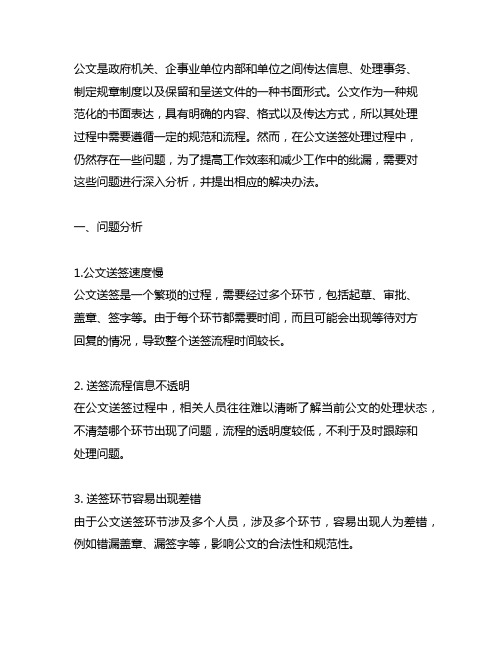 公文是政府机关、企事业单位内部和单位之间传达信息、处理事务、制定规章制度以及保留和呈送文件的一种书面形式。公文作为一种规范化的书面表达，具有明确的内容、格式以及传达方式，所以其处理过程中需要遵循一定的规范和流程。然而，在公文送签处理过程中，仍然存在一些问题，为了提高工作效率和减少工作中的纰漏，需要对这些问题进行深入分析，并提出相应的解决办法。

一、问题分析

1.公文送签速度慢
公文送签是一个繁琐的过程，需要经过多个环节，包括起草、审批、盖章、签字等。由于每个环节都需要时间，而且可能会出现等待对方回复的情况，导致整个送签流程时间较长。

2. 送签流程信息不透明
在公文送签过程中，相关人员往往难以清晰了解当前公文的处理状态，不清楚哪个环节出现了问题，流程的透明度较低，不利于及时跟踪和处理问题。

3. 送签环节容易出现差错
由于公文送签环节涉及多个人员，涉及多个环节，容易出现人为差错，例如错漏盖章、漏签字等，影响公文的合法性和规范性。